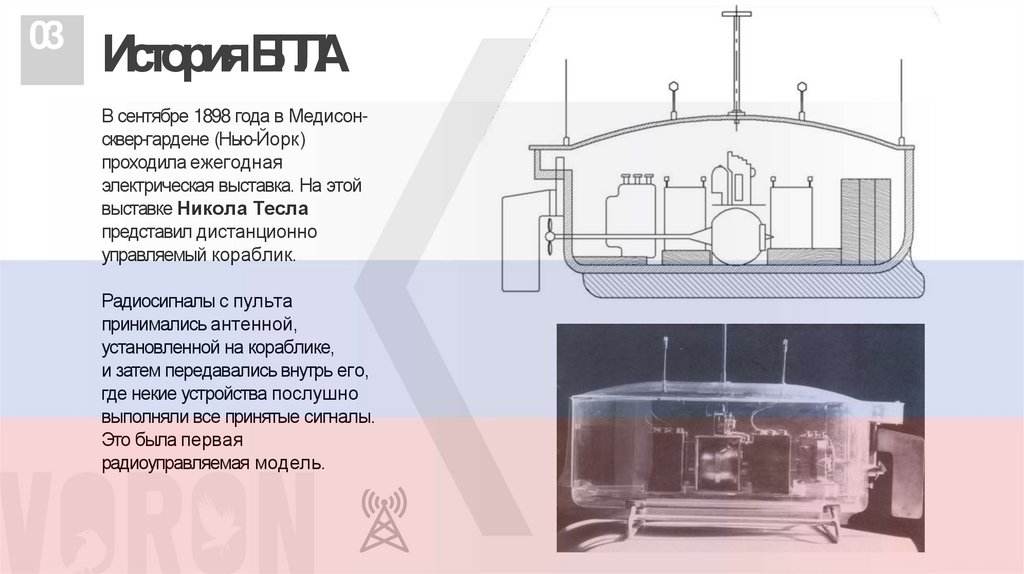 03

История БПЛА

В сентябре 1898 года в Медисон-сквер-гардене (Нью-Йорк) проходила ежегодная электрическая выставка. На этой выставке Никола Тесла представил дистанционно управляемый кораблик.

Радиосигналы с пульта принимались антенной, установленной на кораблике, и затем передавались внутрь его, где некие устройства послушно выполняли все принятые сигналы. Это была первая радиоуправляемая модель.

VORON